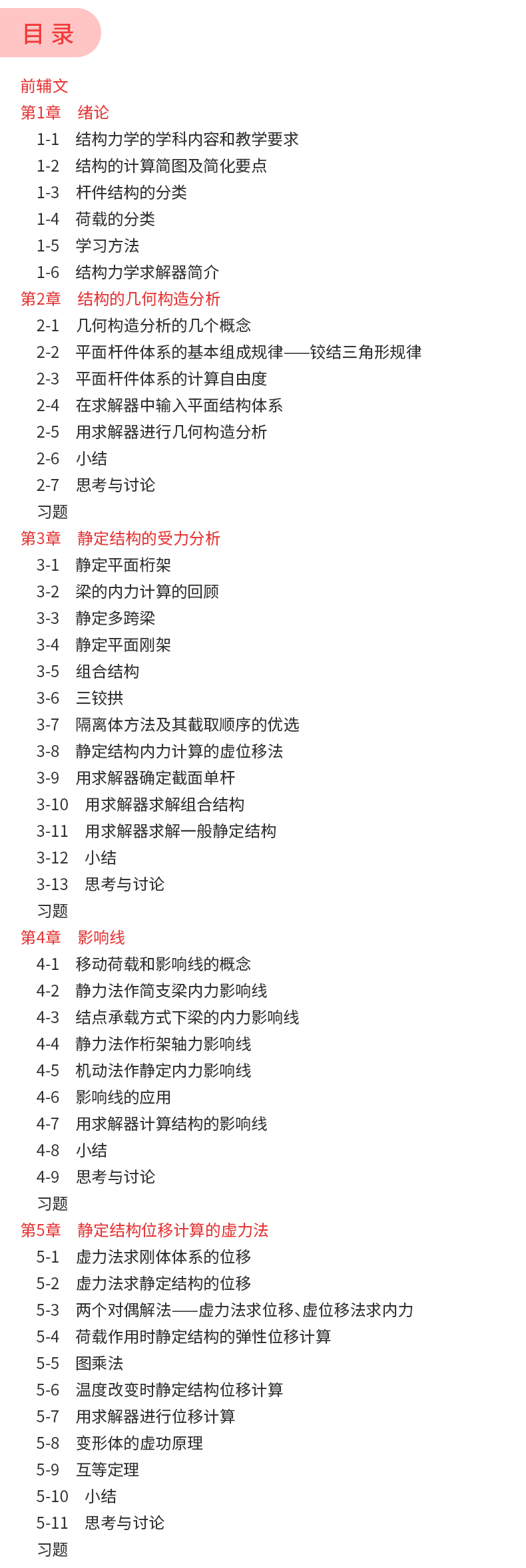 目录

前辅文

第1章 绪论

1-1 结构力学的学科内容和教学要求

1-2 结构的计算简图及简化要点

1-3 杆件结构的分类

1-4 荷载的分类

1-5 学习方法

1-6 结构力学求解器简介

第2章 结构的几何构造分析

2-1 几何构造分析的几个概念

2-2 平面杆件体系的基本组成规律——铰结三角形规律

2-3 平面杆件体系的计算自由度

2-4 在求解器中输入平面结构体系

2-5 用求解器进行几何构造分析

2-6 小结

2-7 思考与讨论

习题

第3章 静定结构的受力分析

3-1 静定平面桁架

3-2 梁的内力计算的回顾

3-3 静定多跨梁

3-4 静定平面刚架

3-5 组合结构

3-6 三铰拱

3-7 隔离体方法及其截取顺序的优选

3-8 静定结构内力计算的虚位移法

3-9 用求解器确定截面单杆

3-10 用求解器求解组合结构

3-11 用求解器求解一般静定结构

3-12 小结

3-13 思考与讨论

习题

第4章 影响线

4-1 移动荷载和影响线的概念

4-2 静力法作简支梁内力影响线

4-3 结点承载方式下梁的内力影响线

4-4 静力法作桁架轴力影响线

4-5 机动法作静定内力影响线

4-6 影响线的应用

4-7 用求解器计算结构的影响线

4-8 小结

4-9 思考与讨论

习题

第5章 静定结构位移计算的虚力法

5-1 虚力法求刚体体系的位移

5-2 虚力法求静定结构的位移

5-3 两个对偶解法——虚力法求位移、虚位移法求内力

5-4 荷载作用时静定结构的弹性位移计算

5-5 图乘法

5-6 温度改变时静定结构位移计算

5-7 用求解器进行位移计算

5-8 变形体的虚功原理

5-9 互等定理

5-10 小结

5-11 思考与讨论

习题